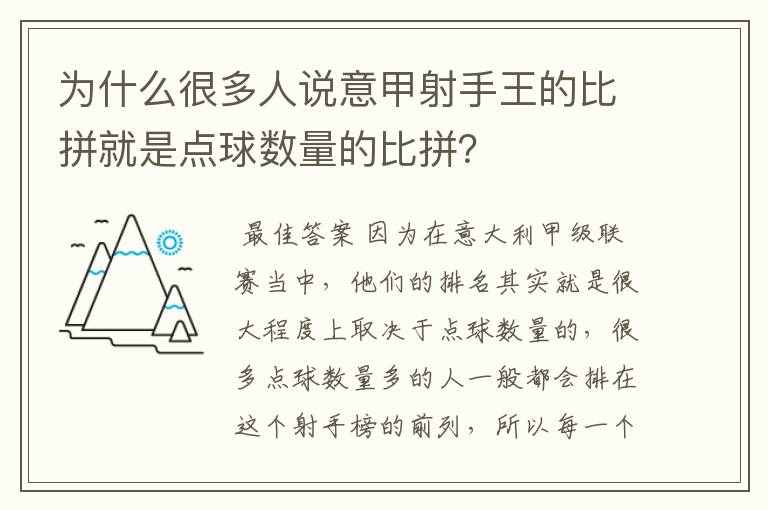 为什么很多人说意甲射手王的比拼就是点球数量的比拼?

最佳答案 因为在意大利甲级联赛当中，他们的排名其实就是很大程度上取决于点球数量的，很多点球数量多的人一般都会排在这个射手榜的前列，所以每一个